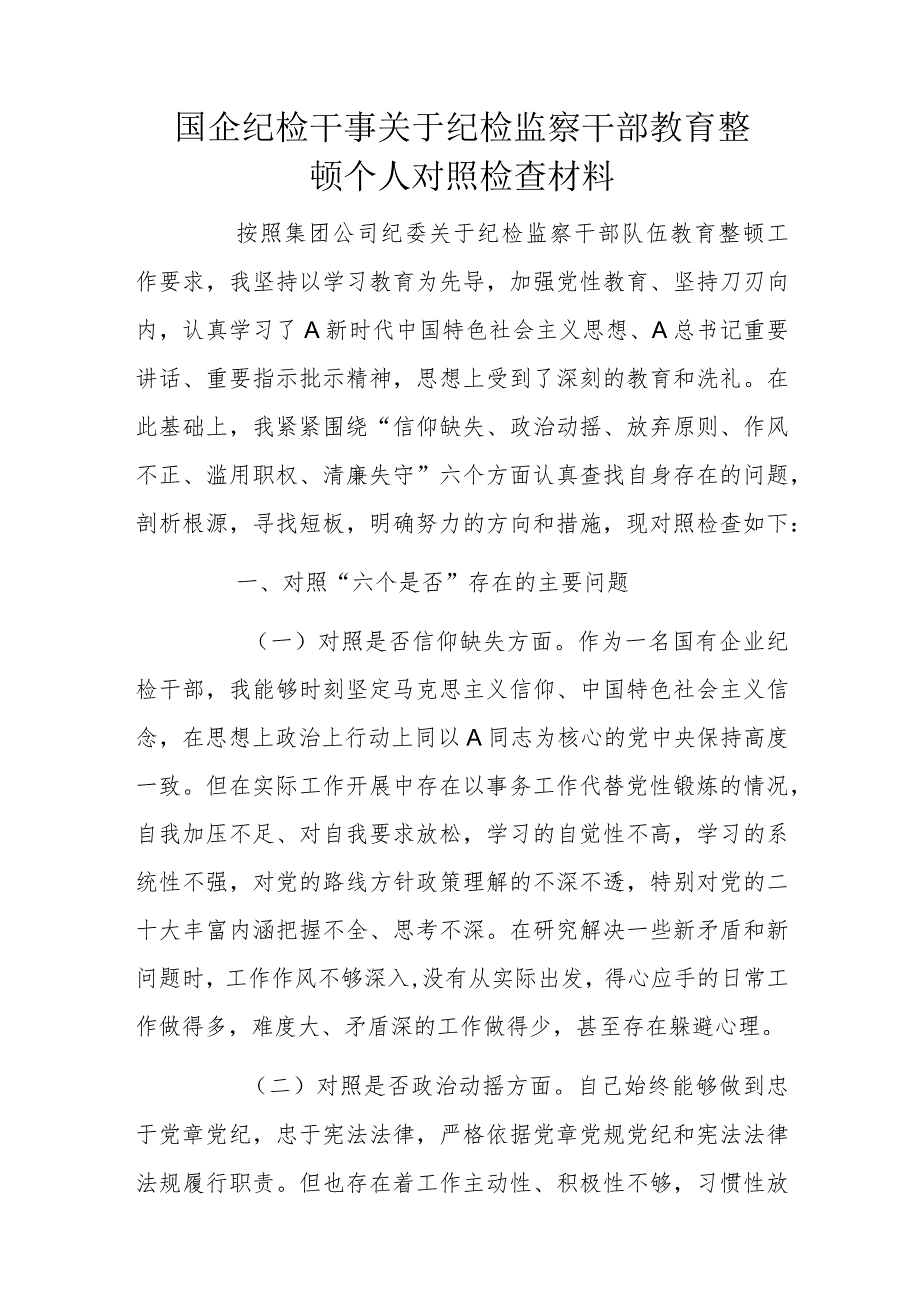 国企纪检干事关于纪检监察干部教育整顿个人对照检查材料

按照集团公司纪委关于纪检监察干部队伍教育整顿工作要求，我坚持以学习教育为先导，加强党性教育、坚持刀刃向内，认真学习了A新时代中国特色社会主义思想、A总书记重要讲话、重要指示批示精神，思想上受到了深刻的教育和洗礼。在此基础上，我紧紧围绕“信仰缺失、政治动摇、放弃原则、作风不正、滥用职权、清廉失守”六个方面认真查找自身存在的问题，剖析根源，寻找短板，明确努力的方向和措施，现对照检查如下：

一、对照“六个是否”存在的主要问题

（一）对照是否信仰缺失方面。作为一名国有企业纪检干部，我能够时刻坚定马克思主义信仰、中国特色社会主义信念，在思想上政治上行动上同以A同志为核心的党中央保持高度一致。但在实际工作开展中存在以事务工作代替党性锻炼的情况，自我加压不足、对自我要求放松，学习的自觉性不高，学习的系统性不强，对党的路线方针政策理解的不深不透，特别对党的二十大丰富内涵把握不全、思考不深。在研究解决一些新矛盾和新问题时，工作作风不够深入，没有从实际出发，得心应手的日常工作做得多，难度大、矛盾深的工作做得少，甚至存在躲避心理。

（二）对照是否政治动摇方面。自己始终能够做到忠于党章党纪，忠于宪法法律，严格依据党章党规党纪和宪法法律法规履行职责。但也存在着工作主动性、积极性不够，习惯性放